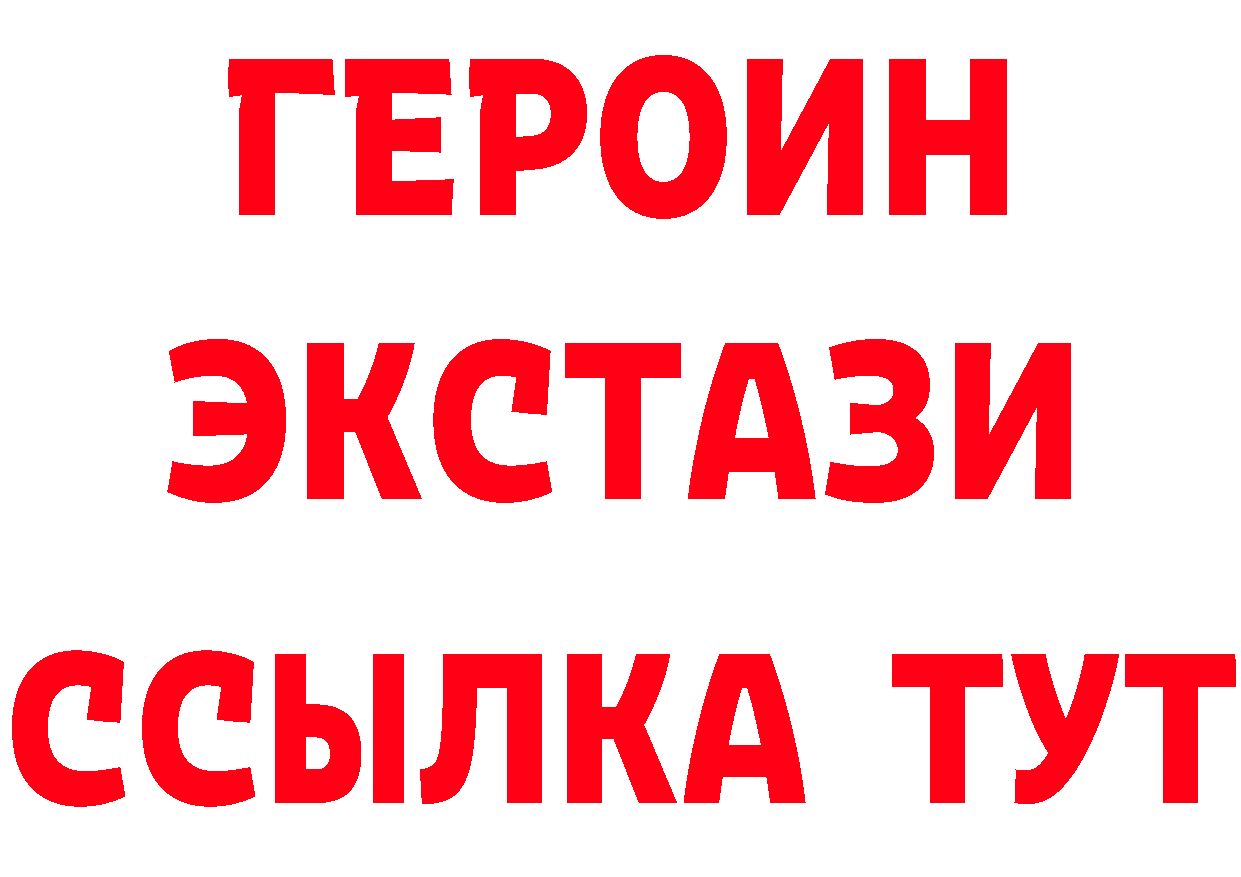 ГЕРОИН
ЭКСТАЗИ
ССЫЛКА ТУТ